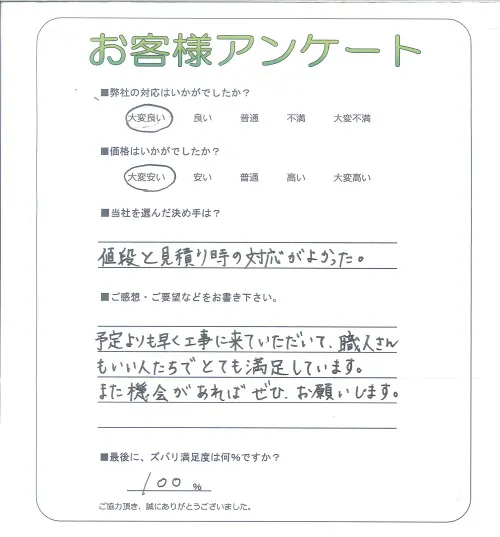 お客様アンケート

■弊社の対応はいかがでしたか？

大変良い　良い　普通　不満　大変不満

■価格はいかがでしたか？

大変安い　安い　普通　高い　大変高い

■当社を選んだ決め手は？

値段と見積り時の対応がよかった。

■ご感想・ご要望などをお書き下さい。

予定よりも早く工事に来ていただいて、職人さんもいい人たちでとても満足しています。また機会があればぜひ、お願いします。

■最後に、ズバリ満足度は何％ですか？

100 %

ご協力頂き、誠にありがとうございました。